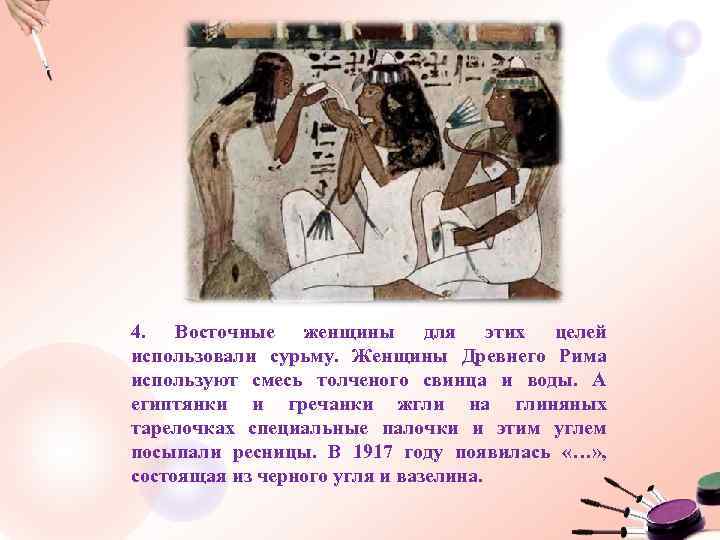 4. Восточные женщины для этих целей использовали сурьму. Женщины Древнего Рима используют смесь толченого свинца и воды. А египтянки и гречанки жгли на глиняных тарелочках специальные палочки и этим углем посыпали ресницы. В 1917 году появилась «…», состоящая из черного угля и вазелина.